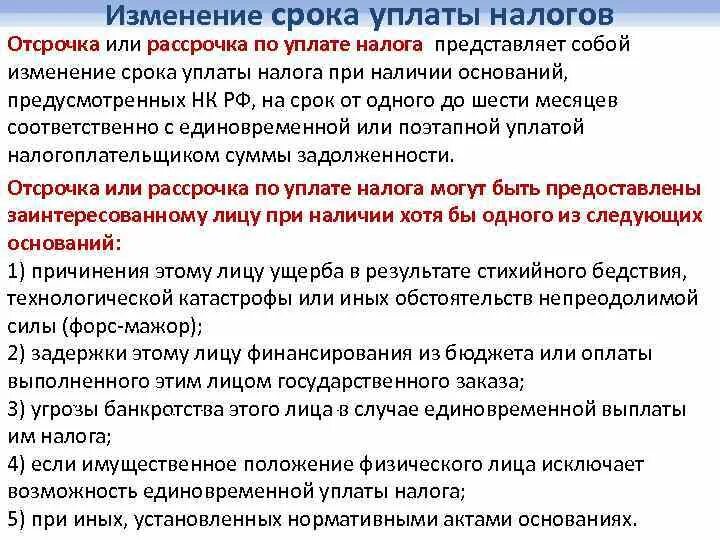 Изменение срока уплаты налогов

Отсрочка или рассрочка по уплате налога представляет собой изменение срока уплаты налога при наличии оснований, предусмотренных НК РФ, на срок от одного до шести месяцев соответственно с единовременной или поэтапной уплатой налогоплательщиком суммы задолженности.

Отсрочка или рассрочка по уплате налога могут быть предоставлены заинтересованному лицу при наличии хотя бы одного из следующих оснований:
1) причинения этому лицу ущерба в результате стихийного бедствия, технологической катастрофы или иных обстоятельств непреодолимой силы (форс-мажор);
2) задержки этому лицу финансирования из бюджета или оплаты выполненного этим лицом государственного заказа;
3) угрозы банкротства этого лица в случае единовременной выплаты им налога;
4) если имущественное положение физического лица исключает возможность единовременной уплаты налога;
5) при иных, установленных нормативными актами основаниях.